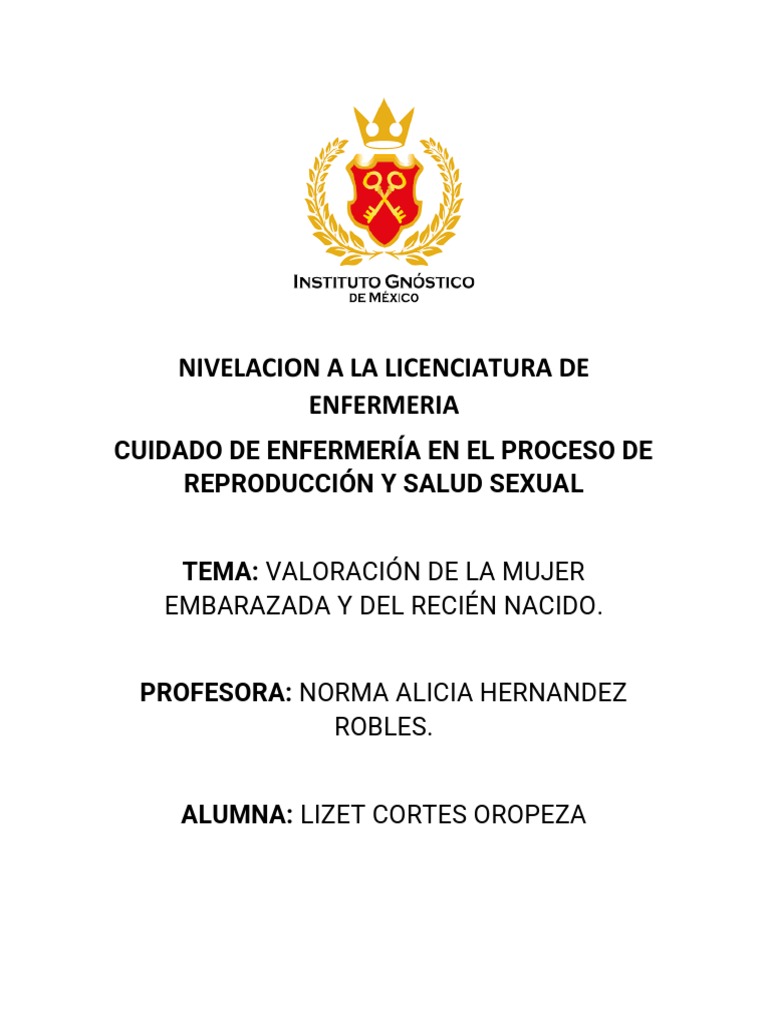 INSTITUTO GNÓSTICO
DE MÉXICO

NIVELACION A LA LICENCIATURA DE ENFERMERIA

CUIDADO DE ENFERMERÍA EN EL PROCESO DE REPRODUCCIÓN Y SALUD SEXUAL

TEMA: VALORACIÓN DE LA MUJER EMBARAZADA Y DEL RECIÉN NACIDO.

PROFESORA: NORMA ALICIA HERNANDEZ ROBLES.

ALUMNA: LIZET CORTES OROPEZA